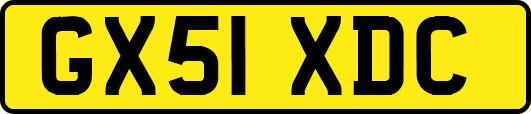 GX51 XDC